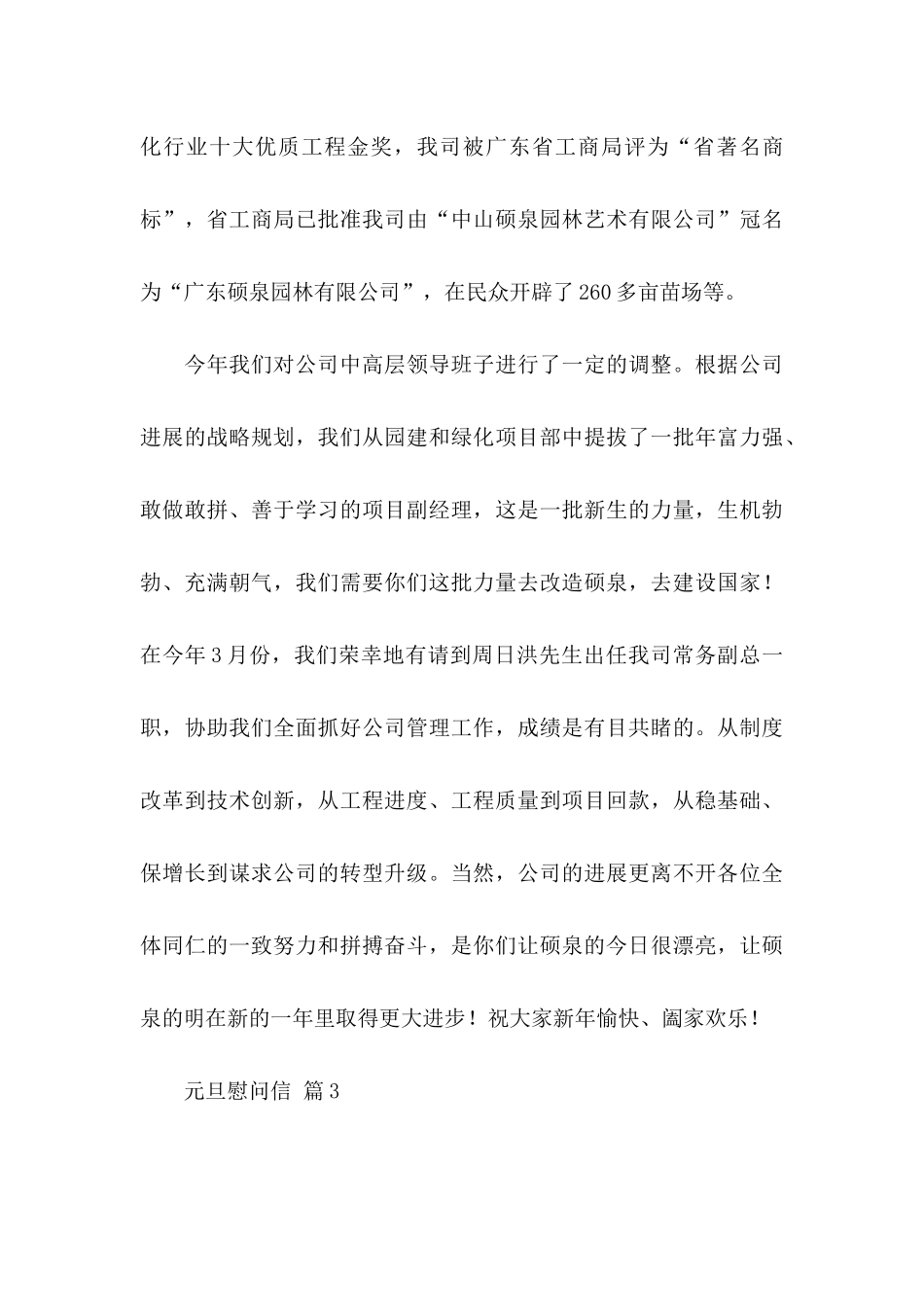 化行业十大优质工程金奖，我司被广东省工商局评为“省著名商标”，省工商局已批准我司由“中山硕泉园林艺术有限公司”冠名为“广东硕泉园林有限公司”，在民众开辟了260多亩苗场等。

今年我们对公司中高层领导班子进行了一定的调整。根据公司进展的战略规划，我们从园建和绿化项目部中提拔了一批年富力强、敢做敢拼、善于学习的项目副经理，这是一批新生的力量，生机勃勃、充满朝气，我们需要你们这批力量去改造硕泉，去建设国家！在今年3月份，我们荣幸地有请到周日洪先生出任我司常务副总一职，协助我们全面抓好公司管理工作，成绩是有目共睹的。从制度改革到技术创新，从工程进度、工程质量到项目回款，从稳基础、保增长到谋求公司的转型升级。当然，公司的进展更离不开各位全体同仁的一致努力和拼搏奋斗，是你们让硕泉的今日很漂亮，让硕泉的明在新的一年里取得更大进步！祝大家新年愉快、阖家欢乐！

元旦慰问信 篇3